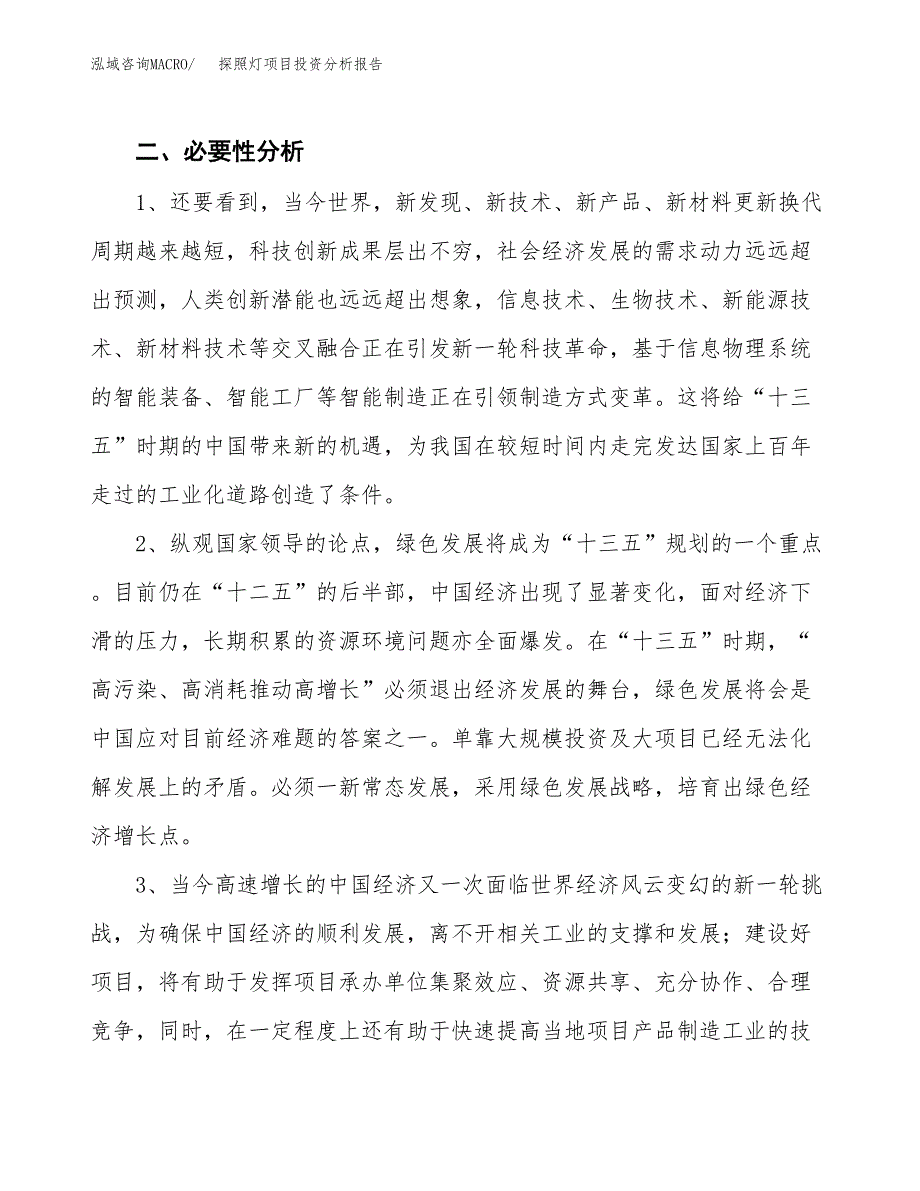 泓域咨询MACRO/ 探照灯项目投资分析报告

二、必要性分析

1、还要看到，当今世界，新发现、新技术、新产品、新材料更新换代周期越来越短，科技创新成果层出不穷，社会经济发展的需求动力远远超出预测，人类创新潜能也远远超出想象，信息技术、生物技术、新能源技术、新材料技术等交叉融合正在引发新一轮科技革命，基于信息物理系统的智能装备、智能工厂等智能制造正在引领制造方式变革。这将给“十三五”时期的中国带来新的机遇，为我国在较短时间内走完发达国家上百年走过的工业化道路创造了条件。

2、纵观国家领导的论点，绿色发展将成为“十三五”规划的一个重点。目前仍在“十二五”的后半部，中国经济出现了显著变化，面对经济下滑的压力，长期积累的资源环境问题亦全面爆发。在“十三五”时期，“高污染、高消耗推动高增长”必须退出经济发展的舞台，绿色发展将会是中国应对目前经济难题的答案之一。单靠大规模投资及大项目已经无法化解发展上的矛盾。必须一新常态发展，采用绿色发展战略，培育出绿色经济增长点。

3、当今高速增长的中国经济又一次面临世界经济风云变幻的新一轮挑战，为确保中国经济的顺利发展，离不开相关工业的支撑和发展；建设好项目，将有助于发挥项目承办单位集聚效应、资源共享、充分协作、合理竞争，同时，在一定程度上还有助于快速提高当地项目产品制造工业的技